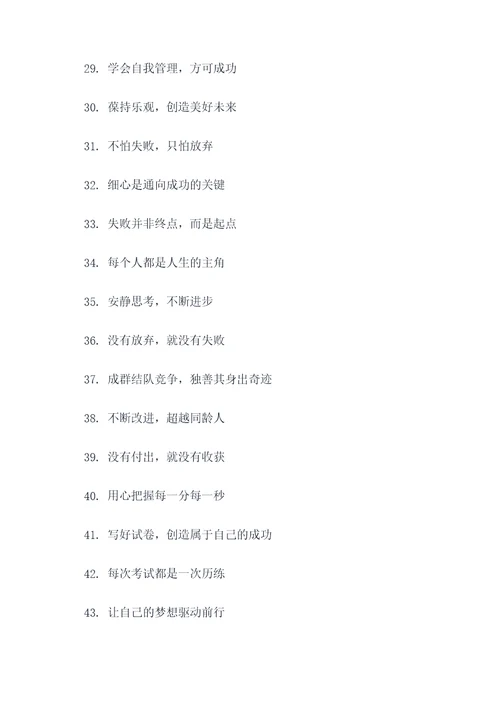 29. 学会自我管理，方可成功

30. 葆持乐观，创造美好未来

31. 不怕失败，只怕放弃

32. 细心是通向成功的关键

33. 失败并非终点，而是起点

34. 每个人都是人生的主角

35. 安静思考，不断进步

36. 没有放弃，就没有失败

37. 成群结队竞争，独善其身出奇迹

38. 不断改进，超越同龄人

39. 没有付出，就没有收获

40. 用心把握每一分每一秒

41. 写好试卷，创造属于自己的成功

42. 每次考试都是一次历练

43. 让自己的梦想驱动前行